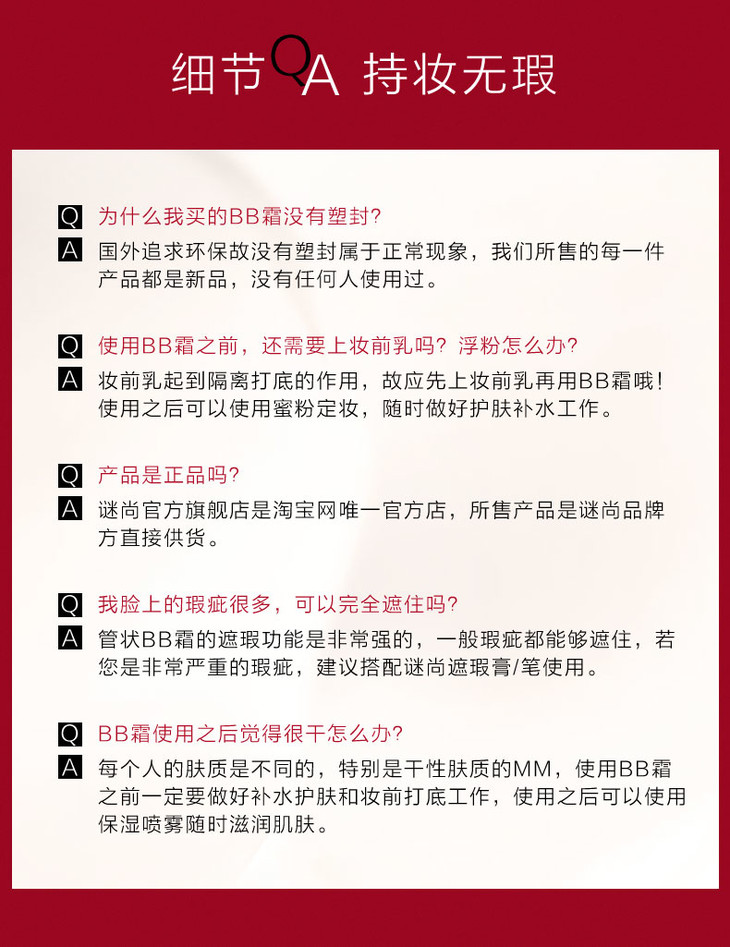 细节QA 持妆无瑕

Q 为什么我买的BB霜没有塑封?
A 国外追求环保故没有塑封属于正常现象，我们所售的每一件产品都是新品，没有任何人使用过。

Q 使用BB霜之前，还需要上妆前乳吗？浮粉怎么办?
A 妆前乳起到隔离打底的作用，故应先上妆前乳再用BB霜哦！使用之后可以使用蜜粉定妆，随时做好护肤补水工作。

Q 产品是正品吗?
A 谜尚官方旗舰店是淘宝网唯一官方店，所售产品是谜尚品牌方直接供货。

Q 我脸上的瑕疵很多，可以完全遮住吗?
A 管状BB霜的遮瑕功能是非常强的，一般瑕疵都能够遮住，若您是非常严重的瑕疵，建议搭配谜尚遮瑕膏/笔使用。

Q BB霜使用之后觉得很干怎么办?
A 每个人的肤质是不同的，特别是干性肤质的MM，使用BB霜之前一定要做好补水护肤和妆前打底工作，使用之后可以使用保湿喷雾随时滋润肌肤。